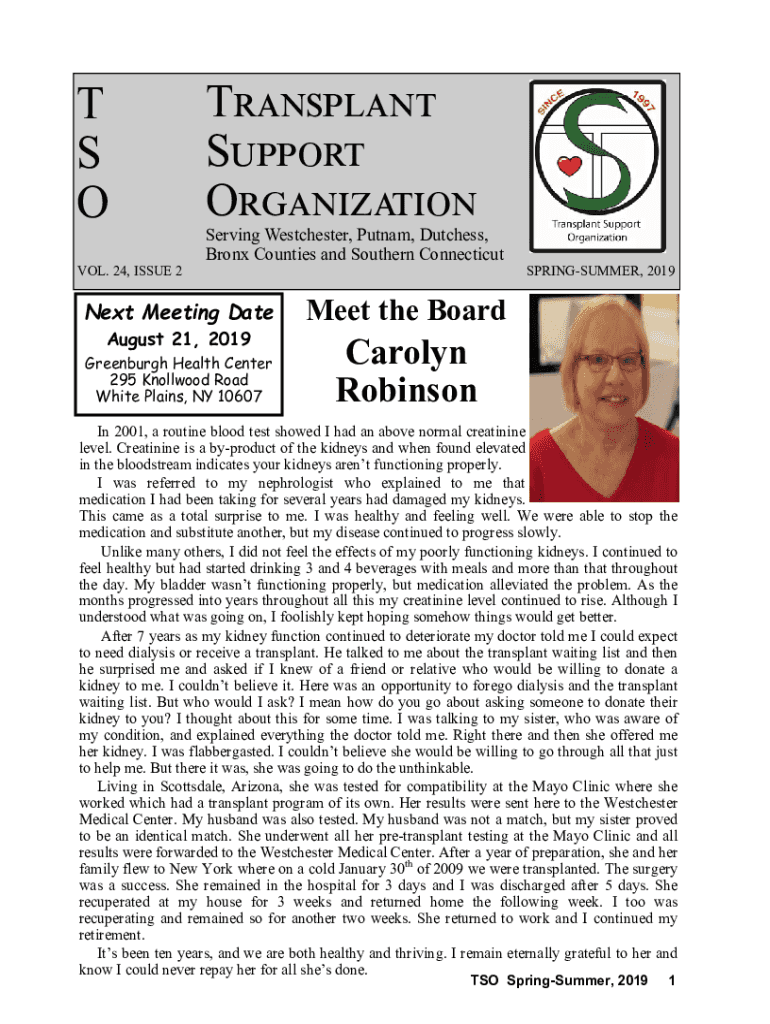 T
S
O

TRANSPLANT SUPPORT ORGANIZATION

Serving Westchester, Putnam, Dutchess, Bronx Counties and Southern Connecticut

SINCE 1997

Transplant Support Organization

VOL. 24, ISSUE 2

SPRING-SUMMER, 2019

Next Meeting Date
August 21, 2019
Greenburgh Health Center
295 Knollwood Road
White Plains, NY 10607

Meet the Board

Carolyn Robinson

In 2001, a routine blood test showed I had an above normal creatinine level. Creatinine is a by-product of the kidneys and when found elevated in the bloodstream indicates your kidneys aren't functioning properly.

I was referred to my nephrologist who explained to me that medication I had been taking for several years had damaged my kidneys. This came as a total surprise to me. I was healthy and feeling well. We were able to stop the medication and substitute another, but my disease continued to progress slowly.

Unlike many others, I did not feel the effects of my poorly functioning kidneys. I continued to feel healthy but had started drinking 3 and 4 beverages with meals and more than that throughout the day. My bladder wasn't functioning properly, but medication alleviated the problem. As the months progressed into years throughout all this my creatinine level continued to rise. Although I understood what was going on, I foolishly kept hoping somehow things would get better.

After 7 years as my kidney function continued to deteriorate my doctor told me I could expect to need dialysis or receive a transplant. He talked to me about the transplant waiting list and then he surprised me and asked if I knew of a friend or relative who would be willing to donate a kidney to me. I couldn't believe it. Here was an opportunity to forego dialysis and the transplant waiting list. But who would I ask? I mean how do you go about asking someone to donate their kidney to you? I thought about this for some time. I was talking to my sister, who was aware of my condition, and explained everything the doctor told me. Right there and then she offered me her kidney. I was flabbergasted. I couldn't believe she would be willing to go through all that just to help me. But there it was, she was going to do the unthinkable.

Living in Scottsdale, Arizona, she was tested for compatibility at the Mayo Clinic where she worked which had a transplant program of its own. Her results were sent here to the Westchester Medical Center. My husband was also tested. My husband was not a match, but my sister proved to be an identical match. She underwent all her pre-transplant testing at the Mayo Clinic and all results were forwarded to the Westchester Medical Center. After a year of preparation, she and her family flew to New York where on a cold January 30$^{th}$ of 2009 we were transplanted. The surgery was a success. She remained in the hospital for 3 days and I was discharged after 5 days. She recuperated at my house for 3 weeks and returned home the following week. I too was recuperating and remained so for another two weeks. She returned to work and I continued my retirement.

It's been ten years, and we are both healthy and thriving. I remain eternally grateful to her and know I could never repay her for all she's done.

TSO Spring-Summer, 2019 1